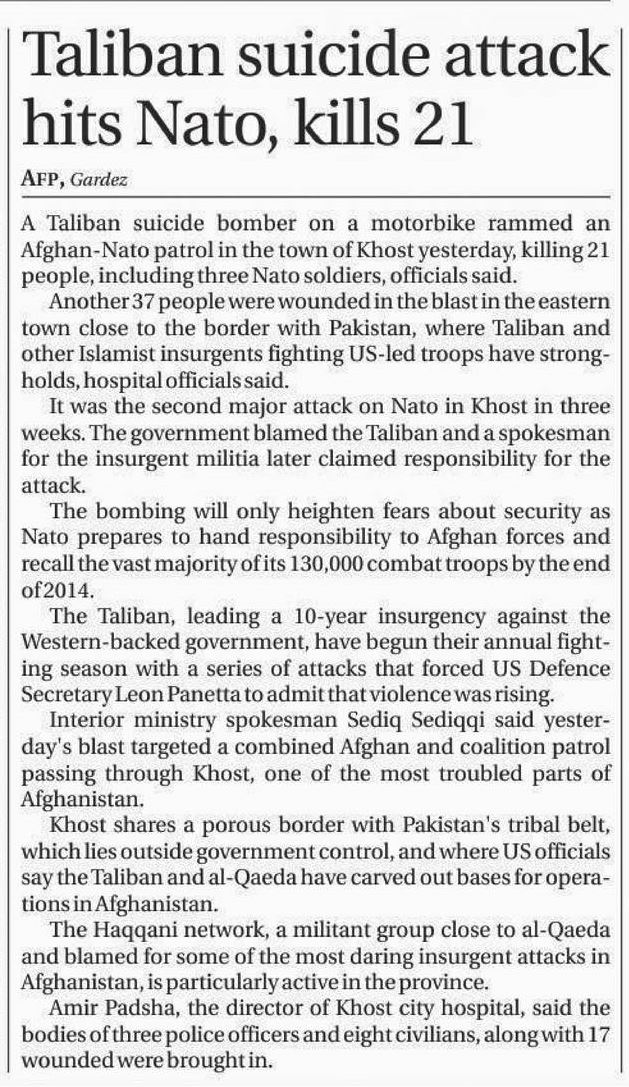 Taliban suicide attack hits Nato, kills 21

AFP, Gardez

A Taliban suicide bomber on a motorbike rammed an Afghan-Nato patrol in the town of Khost yesterday, killing 21 people, including three Nato soldiers, officials said.

Another 37 people were wounded in the blast in the eastern town close to the border with Pakistan, where Taliban and other Islamist insurgents fighting US-led troops have strongholds, hospital officials said.

It was the second major attack on Nato in Khost in three weeks. The government blamed the Taliban and a spokesman for the insurgent militia later claimed responsibility for the attack.

The bombing will only heighten fears about security as Nato prepares to hand responsibility to Afghan forces and recall the vast majority of its 130,000 combat troops by the end of 2014.

The Taliban, leading a 10-year insurgency against the Western-backed government, have begun their annual fighting season with a series of attacks that forced US Defence Secretary Leon Panetta to admit that violence was rising.

Interior ministry spokesman Sediq Sediqqi said yesterday's blast targeted a combined Afghan and coalition patrol passing through Khost, one of the most troubled parts of Afghanistan.

Khost shares a porous border with Pakistan's tribal belt, which lies outside government control, and where US officials say the Taliban and al-Qaeda have carved out bases for operations in Afghanistan.

The Haqqani network, a militant group close to al-Qaeda and blamed for some of the most daring insurgent attacks in Afghanistan, is particularly active in the province.

Amir Padsha, the director of Khost city hospital, said the bodies of three police officers and eight civilians, along with 17 wounded were brought in.